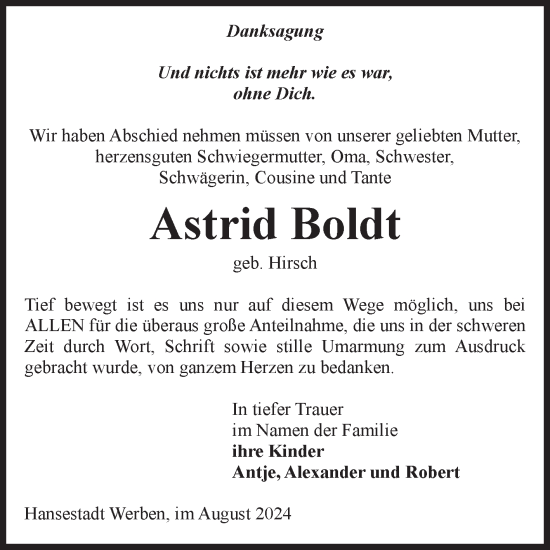 Danksagung

Und nichts ist mehr wie es war,
ohne Dich.

Wir haben Abschied nehmen müssen von unserer geliebten Mutter, herzensguten Schwiegermutter, Oma, Schwester, Schwägerin, Cousine und Tante

Astrid Boldt

geb. Hirsch

Tief bewegt ist es uns nur auf diesem Wege möglich, uns bei ALLEN für die überaus große Anteilnahme, die uns in der schweren Zeit durch Wort, Schrift sowie stille Umarmung zum Ausdruck gebracht wurde, von ganzem Herzen zu bedanken.

In tiefer Trauer
im Namen der Familie
ihre Kinder
Antje, Alexander und Robert

Hansestadt Werben, im August 2024